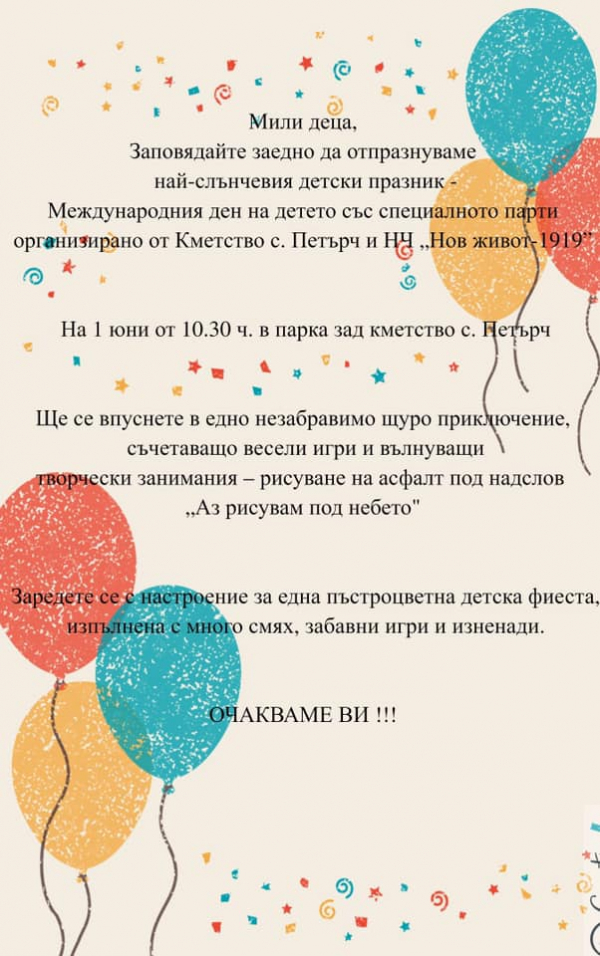 Мили деца,
Заповядайте заедно да отпразнуваме
най-слънчевия детски празник -
Международния ден на детето със специалното парти
организирано от Кметство с. Петърч и НЧ „Нов живот-1919"

На 1 юни от 10.30 ч. в парка зад кметство с. Петърч

Ще се впуснете в едно незабравимо щуро приключение,
съчетаващо весели игри и вълнуващи
творчески занимания – рисуване на асфалт под надслов
„Аз рисувам под небето"

Заредете се с настроение за една пъстроцветна детска фиеста,
изпълнена с много смях, забавни игри и изненади.

ОЧАКВАМЕ ВИ !!!